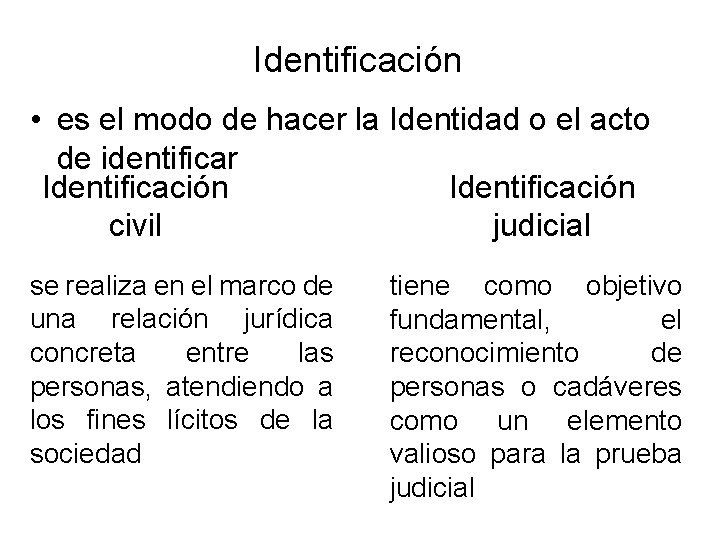 Identificación

• es el modo de hacer la Identidad o el acto de identificar

Identificación civil

se realiza en el marco de una relación jurídica concreta entre las personas, atendiendo a los fines lícitos de la sociedad

Identificación judicial

tiene como objetivo fundamental, el reconocimiento de personas o cadáveres como un elemento valioso para la prueba judicial